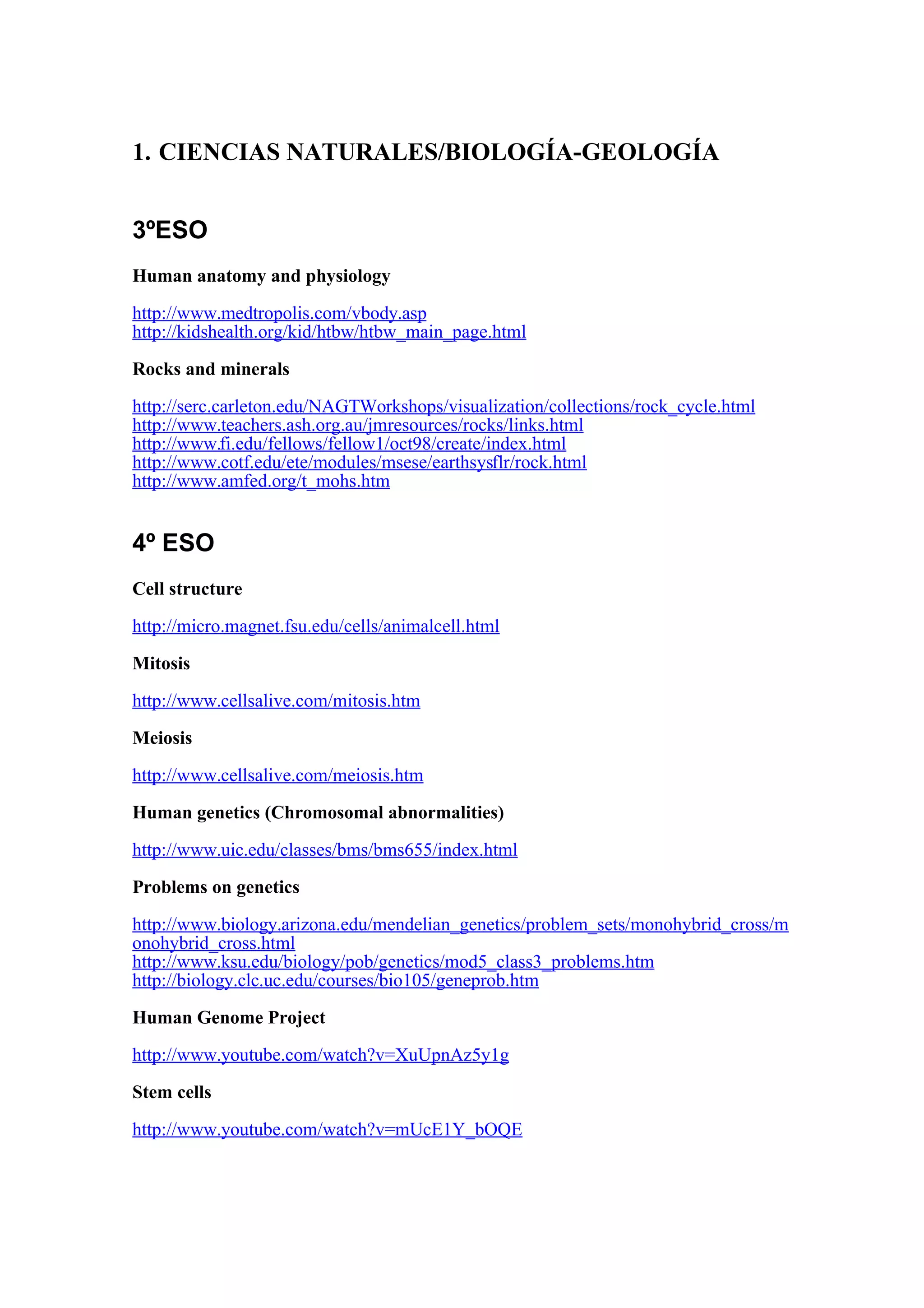 1. CIENCIAS NATURALES/BIOLOGÍA-GEOLOGÍA

3ºESO

Human anatomy and physiology

http://www.medtropolis.com/vbody.asp
http://kidshealth.org/kid/htbw/htbw_main_page.html

Rocks and minerals

http://serc.carleton.edu/NAGTWorkshops/visualization/collections/rock_cycle.html
http://www.teachers.ash.org.au/jmresources/rocks/links.html
http://www.fi.edu/fellows/fellow1/oct98/create/index.html
http://www.cotf.edu/ete/modules/msese/earthsysflr/rock.html
http://www.amfed.org/t_mohs.htm

4º ESO

Cell structure

http://micro.magnet.fsu.edu/cells/animalcell.html

Mitosis

http://www.cellsalive.com/mitosis.htm

Meiosis

http://www.cellsalive.com/meiosis.htm

Human genetics (Chromosomal abnormalities)

http://www.uic.edu/classes/bms/bms655/index.html

Problems on genetics

http://www.biology.arizona.edu/mendelian_genetics/problem_sets/monohybrid_cross/monohybrid_cross.html
http://www.ksu.edu/biology/pob/genetics/mod5_class3_problems.htm
http://biology.clc.uc.edu/courses/bio105/geneprob.htm

Human Genome Project

http://www.youtube.com/watch?v=XuUpnAz5y1g

Stem cells

http://www.youtube.com/watch?v=mUcE1Y_bOQE